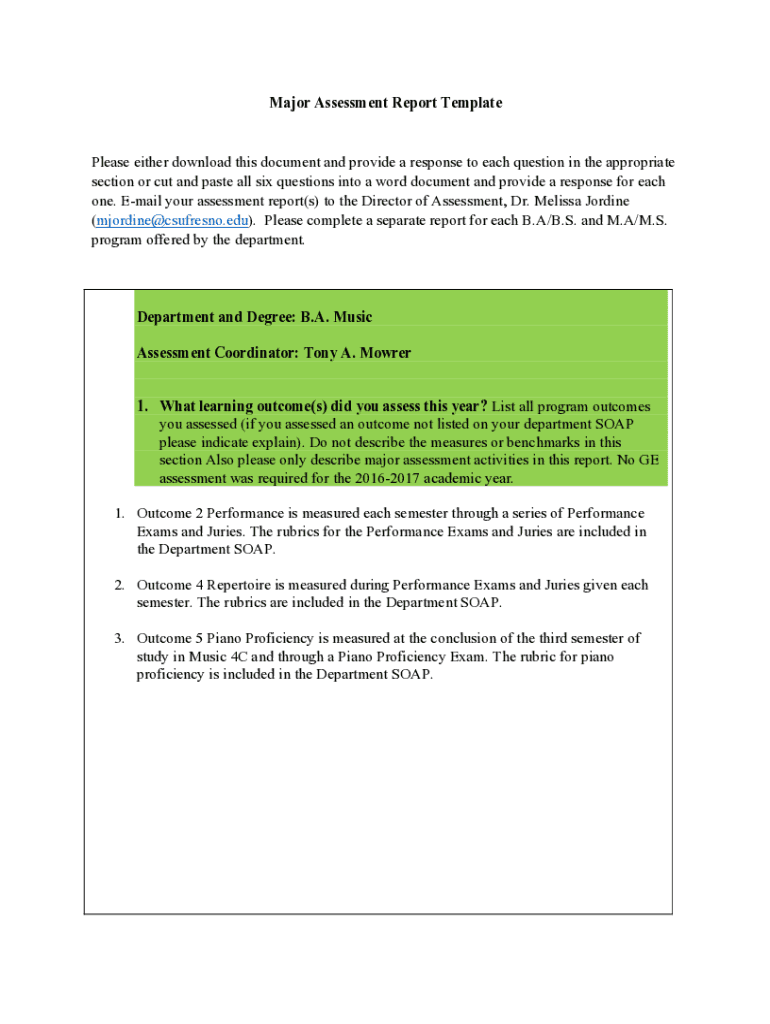 Major Assessment Report Template

Please either download this document and provide a response to each question in the appropriate section or cut and paste all six questions into a word document and provide a response for each one. E-mail your assessment report(s) to the Director of Assessment, Dr. Melissa Jordine (mjordine@csufresno.edu). Please complete a separate report for each B.A/B.S. and M.A/M.S. program offered by the department.

Department and Degree: B.A. Music

Assessment Coordinator: Tony A. Mowrer

1. What learning outcome(s) did you assess this year? List all program outcomes you assessed (if you assessed an outcome not listed on your department SOAP please indicate explain). Do not describe the measures or benchmarks in this section Also please only describe major assessment activities in this report. No GE assessment was required for the 2016-2017 academic year.

1. Outcome 2 Performance is measured each semester through a series of Performance Exams and Juries. The rubrics for the Performance Exams and Juries are included in the Department SOAP.

2. Outcome 4 Repertoire is measured during Performance Exams and Juries given each semester. The rubrics are included in the Department SOAP.

3. Outcome 5 Piano Proficiency is measured at the conclusion of the third semester of study in Music 4C and through a Piano Proficiency Exam. The rubric for piano proficiency is included in the Department SOAP.